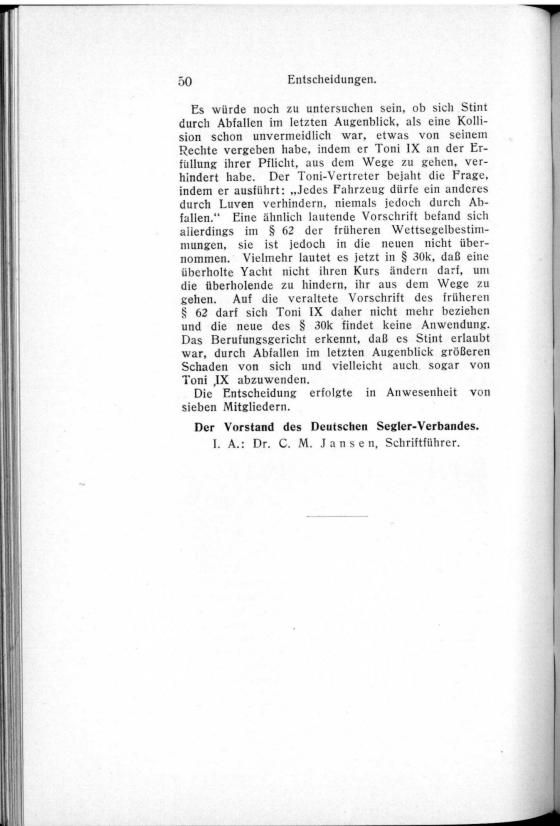 50 Entscheidungen.

Es würde noch zu untersuchen sein, ob sich Stint durch Abfallen im letzten Augenblick, als eine Kollision schon unvermeidlich war, etwas von seinem Rechte vergeben habe, indem er Toni IX an der Erfüllung ihrer Pflicht, aus dem Wege zu gehen, verhindert habe. Der Toni-Vertreter bejaht die Frage, indem er ausführt: „Jedes Fahrzeug dürfe ein anderes durch Luven verhindern, niemals jedoch durch Abfallen." Eine ähnlich lautende Vorschrift befand sich allerdings im § 62 der früheren Wettsegelbestimmungen, sie ist jedoch in die neuen nicht übernommen. Vielmehr lautet es jetzt in § 30k, daß eine überholte Yacht nicht ihren Kurs ändern darf, um die überholende zu hindern, ihr aus dem Wege zu gehen. Auf die veraltete Vorschrift des früheren § 62 darf sich Toni IX daher nicht mehr beziehen und die neue des § 30k findet keine Anwendung. Das Berufungsgericht erkennt, daß es Stint erlaubt war, durch Abfallen im letzten Augenblick größeren Schaden von sich und vielleicht auch sogar von Toni IX abzuwenden.

Die Entscheidung erfolgte in Anwesenheit von sieben Mitgliedern.

Der Vorstand des Deutschen Segler-Verbandes.

I. A.: Dr. C. M. Jansen, Schriftführer.